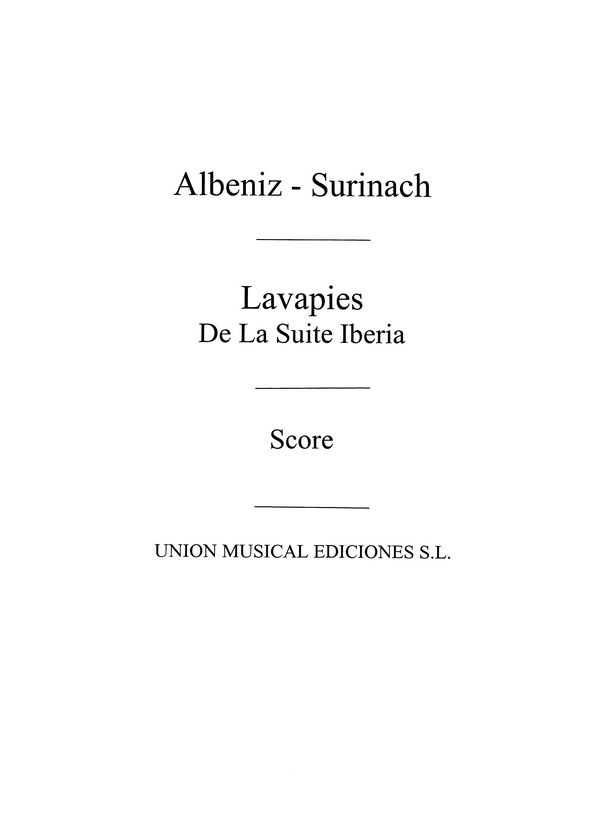 Albeniz - Surinach

Lavapies
De La Suite Iberia

Score

UNION MUSICAL EDICIONES S.L.